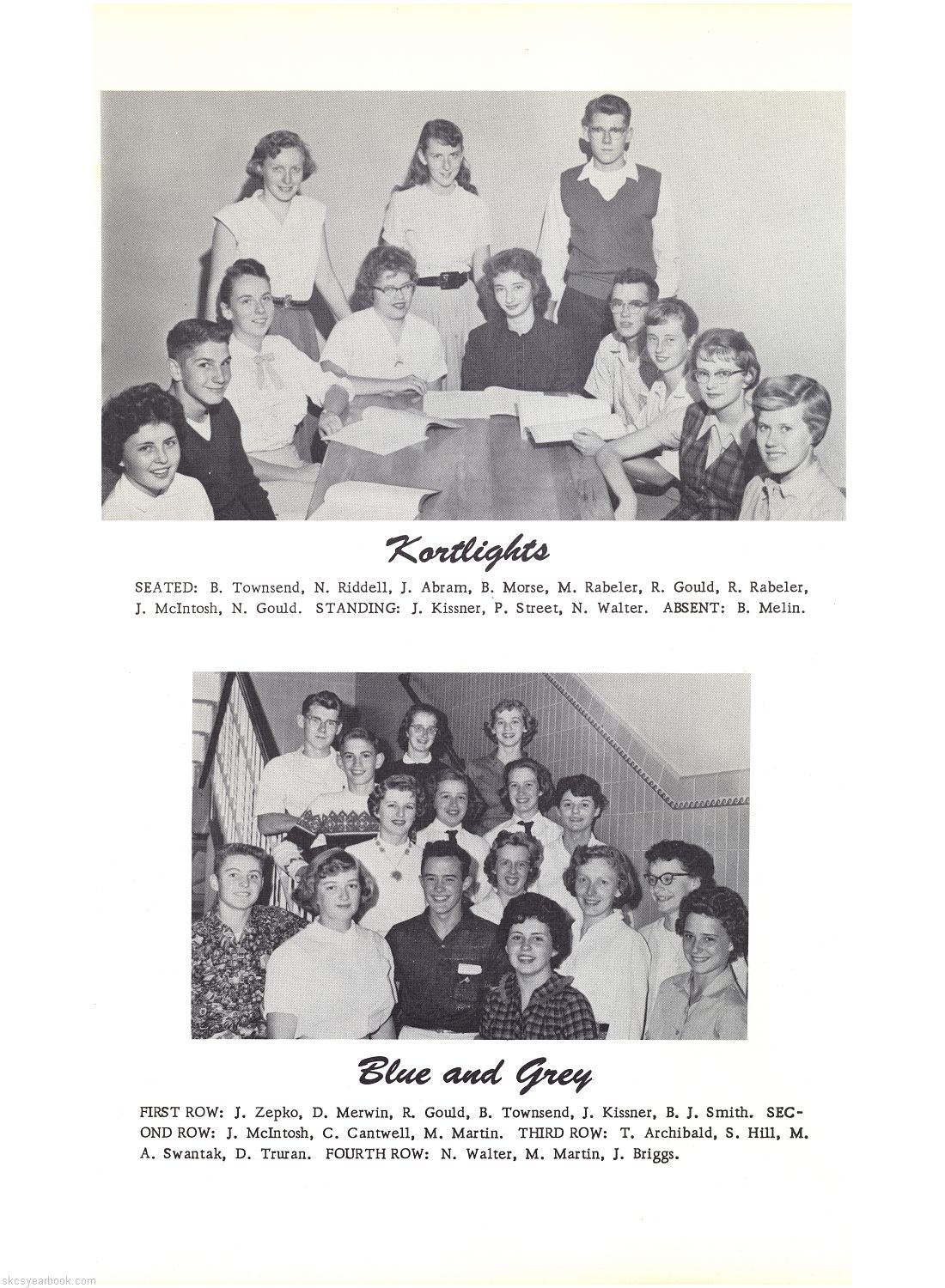 Kortlights

SEATED: B. Townsend, N. Riddell, J. Abram, B. Morse, M. Rabeler, R. Gould, R. Rabeler, J. McIntosh, N. Gould. STANDING: J. Kissner, P. Street, N. Walter. ABSENT: B. Melin.

Blue and Grey

FIRST ROW: J. Zepko, D. Merwin, R. Gould, B. Townsend, J. Kissner, B. J. Smith. SECOND ROW: J. McIntosh, C. Cantwell, M. Martin. THIRD ROW: T. Archibald, S. Hill, M. A. Swantak, D. Truran. FOURTH ROW: N. Walter, M. Martin, J. Briggs.

skcsyearbook.com